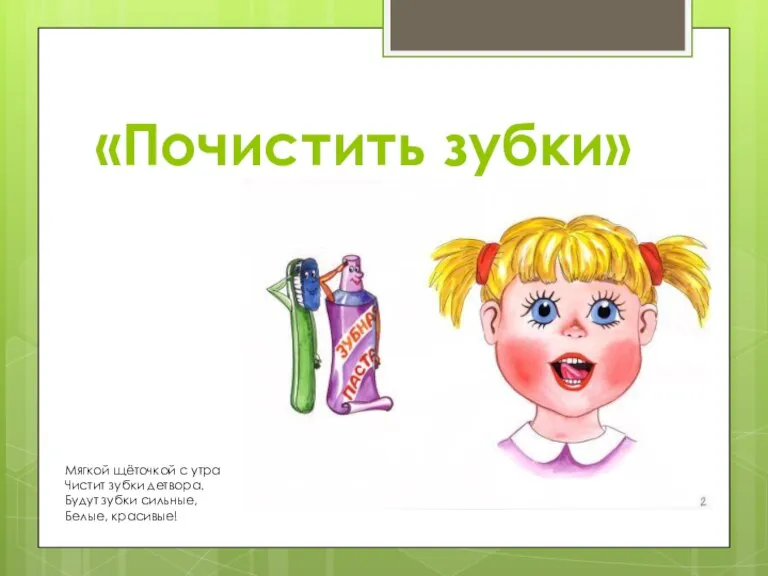 «Почистить зубки»

ЗУБНАЯ ПАСТА

Мягкой щёточкой с утра
Чистит зубки детвора.
Будут зубки сильные,
Белые, красивые!

2